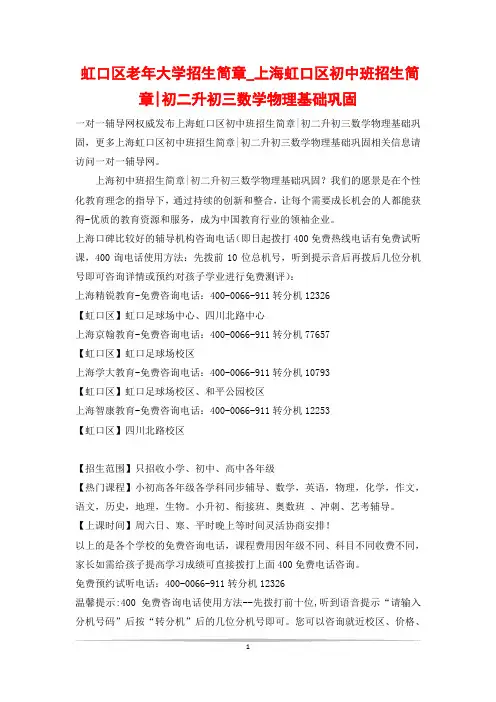 虹口区老年大学招生简章_上海虹口区初中班招生简章|初二升初三数学物理基础巩固

一对一辅导网权威发布上海虹口区初中班招生简章|初二升初三数学物理基础巩固，更多上海虹口区初中班招生简章|初二升初三数学物理基础巩固相关信息请访问一对一辅导网。

上海初中班招生简章|初二升初三数学物理基础巩固？我们的愿景是在个性化教育理念的指导下，通过持续的创新和整合，让每个需要成长机会的人都能获得-优质的教育资源和服务，成为中国教育行业的领袖企业。

上海口碑比较好的辅导机构咨询电话（即日起拨打 400 免费热线电话有免费试听课，400 询电话使用方法：先拨前 10 位总机号，听到提示音后再拨后几位分机号即可咨询详情或预约对孩子学业进行免费测评）：

上海精锐教育-免费咨询电话：400-0066-911 转分机 12326

【虹口区】虹口足球场中心、四川北路中心

上海京翰教育-免费咨询电话：400-0066-911 转分机 77657

【虹口区】虹口足球场校区

上海学大教育-免费咨询电话：400-0066-911 转分机 10793

【虹口区】虹口足球场校区、和平公园校区

上海智康教育-免费咨询电话：400-0066-911 转分机 12253

【虹口区】四川北路校区

【招生范围】只招收小学、初中、高中各年级

【热门课程】小初高各年级各学科同步辅导、数学，英语，物理，化学，作文，语文，历史，地理，生物。小升初、衔接班、奥数班 、冲刺、艺考辅导。

【上课时间】周六日、寒、平时晚上等时间灵活协商安排！

以上的是各个学校的免费咨询电话，课程费用因年级不同、科目不同收费不同，家长如需给孩子提高学习成绩可直接拨打上面 400 免费电话咨询。

免费预约试听电话：400-0066-911 转分机 12326

温馨提示:400 免费咨询电话使用方法--先拨打前十位，听到语音提示“请输入分机号码”后按“转分机”后的几位分机号即可。您可以咨询就近校区、价格、

1